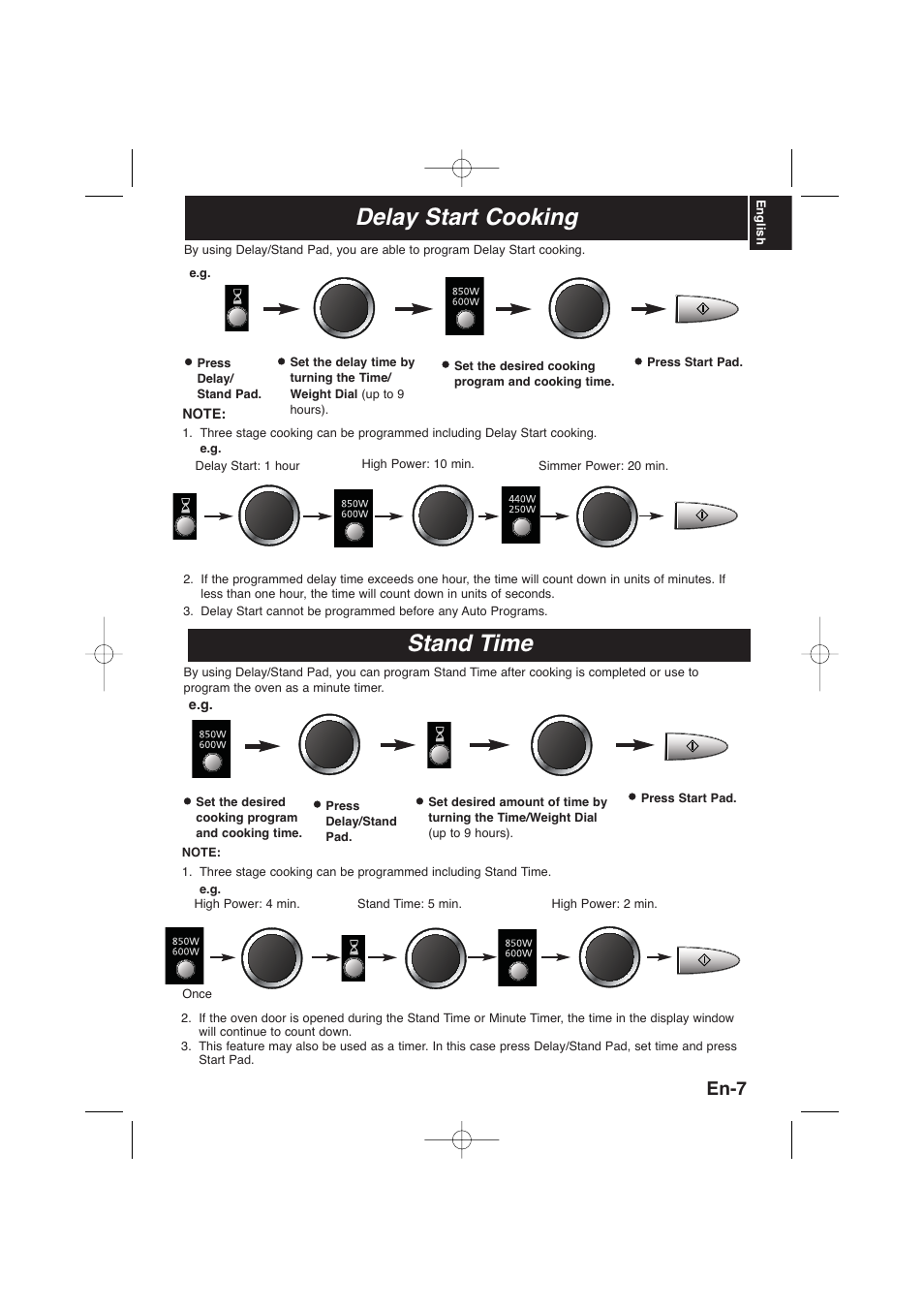 Delay Start Cooking

English

By using Delay/Stand Pad, you are able to program Delay Start cooking.

e.g.

850W
600W

● Press Delay/ Stand Pad.

● Set the delay time by turning the Time/ Weight Dial (up to 9 hours).

● Set the desired cooking program and cooking time.

● Press Start Pad.

NOTE:
1. Three stage cooking can be programmed including Delay Start cooking.
e.g.
Delay Start: 1 hour
High Power: 10 min.
Simmer Power: 20 min.

850W
600W

440W
250W

2. If the programmed delay time exceeds one hour, the time will count down in units of minutes. If less than one hour, the time will count down in units of seconds.
3. Delay Start cannot be programmed before any Auto Programs.

Stand Time

By using Delay/Stand Pad, you can program Stand Time after cooking is completed or use to program the oven as a minute timer.

e.g.

850W
600W

● Set the desired cooking program and cooking time.

● Press Delay/Stand Pad.

● Set desired amount of time by turning the Time/Weight Dial (up to 9 hours).

● Press Start Pad.

NOTE:
1. Three stage cooking can be programmed including Stand Time.
e.g.
High Power: 4 min.
Stand Time: 5 min.
High Power: 2 min.

850W
600W

850W
600W

Once

2. If the oven door is opened during the Stand Time or Minute Timer, the time in the display window will continue to count down.
3. This feature may also be used as a timer. In this case press Delay/Stand Pad, set time and press Start Pad.

En-7